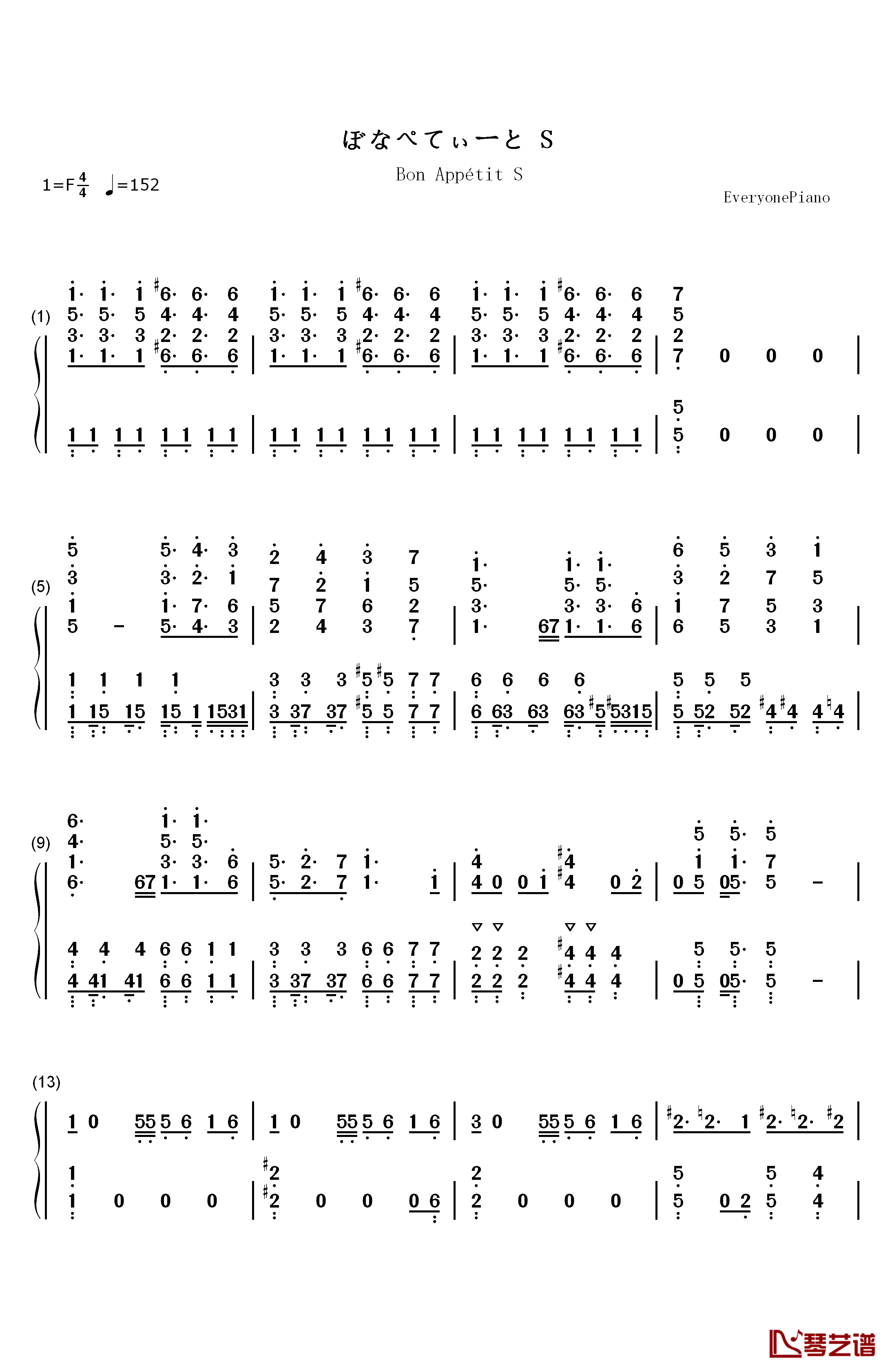 ぼなぺてぃーと S

Bon Appétit S

1=F $\frac{4}{4}$ ♩=152

EveryonePiano

(1)

(5)

(9)

(13)

琴艺谱